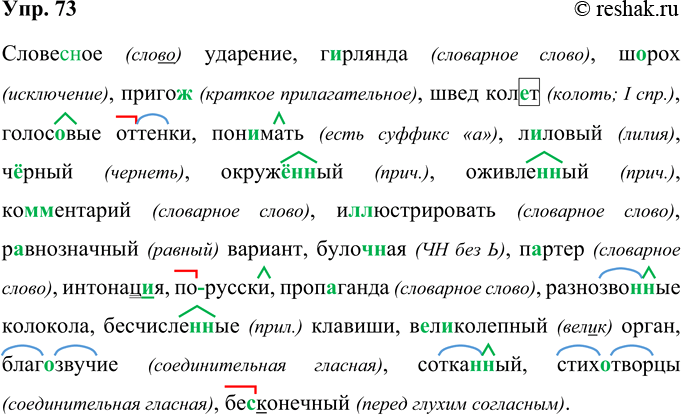 Упр. 73

© reshak.ru

Словесное (слово) ударение, гирлянда (словарное слово), шорох (исключение), пригож (краткое прилагательное), швед колет (колоть; I спр.), голосовые оттенки, понимать (есть суффикс «а»), лиловый (лилия), чёрный (чернеть), окружённый (прич.), оживленный (прич.), комментарий (словарное слово), иллюстрировать (словарное слово), равнозначный (равный) вариант, булочная (ЧН без Ь), партер (словарное слово), интонация, по-русски, пропаганда (словарное слово), разнозвонные колокола, бесчисленные (прил.) клавиши, великолепный (велик) орган, благозвучие (соединительная гласная), сотканный, стихотворцы (соединительная гласная), бесконечный (перед глухим согласным).